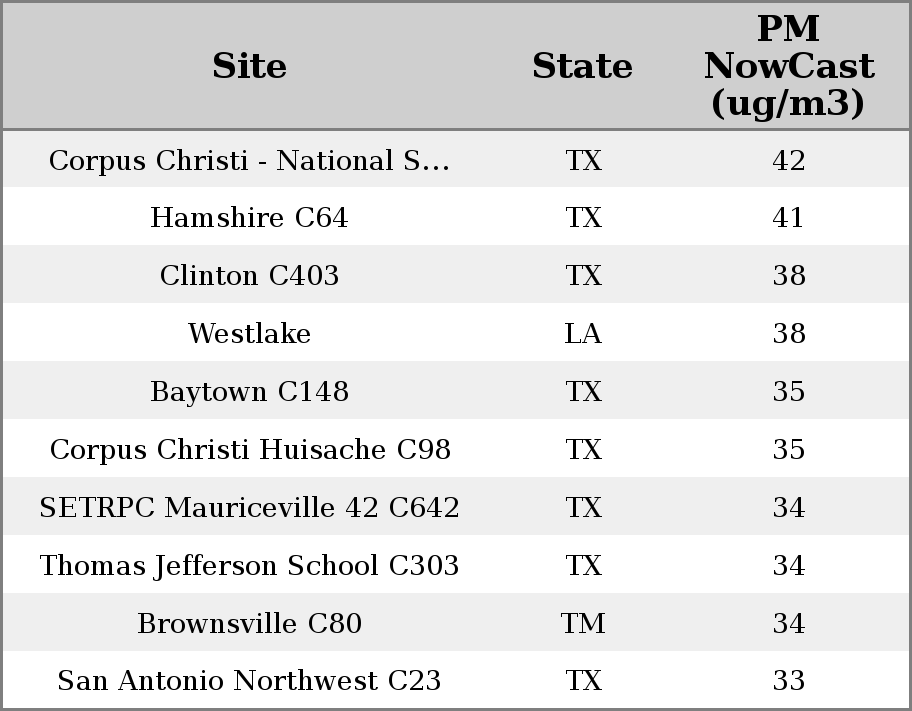 | Site | State | PM NowCast (ug/m3) |
|---|---|---|
| Corpus Christi - National S... | TX | 42 |
| Hamshire C64 | TX | 41 |
| Clinton C403 | TX | 38 |
| Westlake | LA | 38 |
| Baytown C148 | TX | 35 |
| Corpus Christi Huisache C98 | TX | 35 |
| SETRPC Mauriceville 42 C642 | TX | 34 |
| Thomas Jefferson School C303 | TX | 34 |
| Brownsville C80 | TM | 34 |
| San Antonio Northwest C23 | TX | 33 |